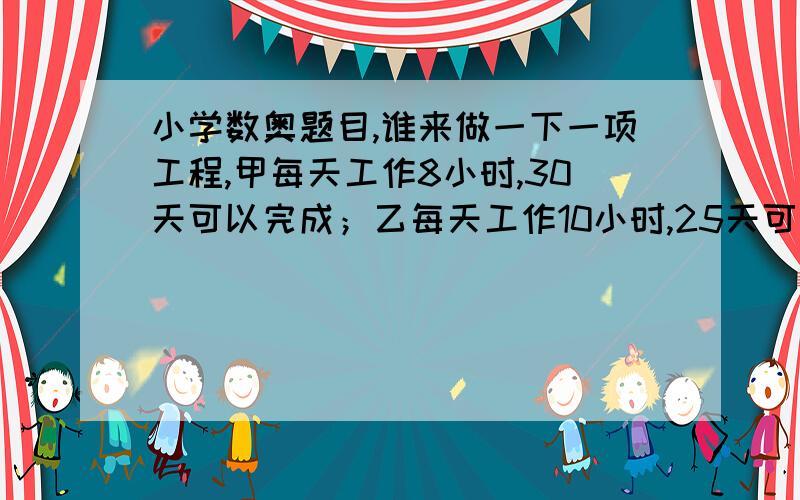 小学数奥题目,谁来做一下一项工程,甲每天工作8小时,30天可以完成；乙每天工作10小时,25天可